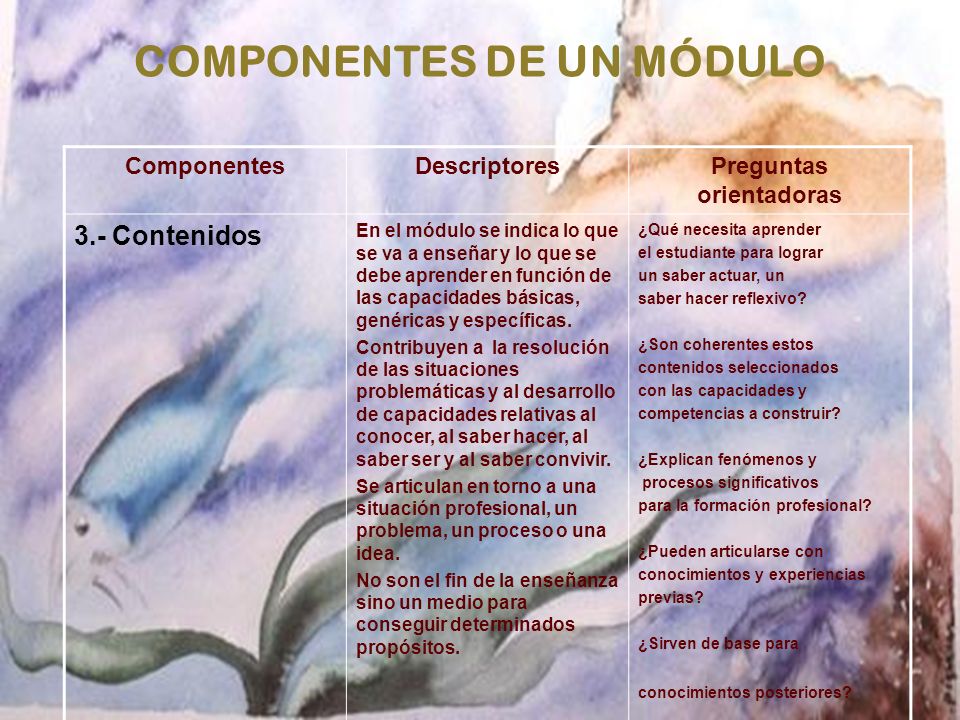 COMPONENTES DE UN MÓDULO

| Componentes | Descriptores | Preguntas orientadoras |
|---|---|---|
| 3.- Contenidos | En el módulo se indica lo que se va a enseñar y lo que se debe aprender en función de las capacidades básicas, genéricas y específicas. Contribuyen a la resolución de las situaciones problemáticas y al desarrollo de capacidades relativas al conocer, al saber hacer, al saber ser y al saber convivir. Se articulan en torno a una situación profesional, un problema, un proceso o una idea. No son el fin de la enseñanza sino un medio para conseguir determinados propósitos. | ¿Qué necesita aprender el estudiante para lograr un saber actuar, un saber hacer reflexivo? ¿Son coherentes estos contenidos seleccionados con las capacidades y competencias a construir? ¿Explican fenómenos y procesos significativos para la formación profesional? ¿Pueden articularse con conocimientos y experiencias previas? ¿Sirven de base para conocimientos posteriores? |